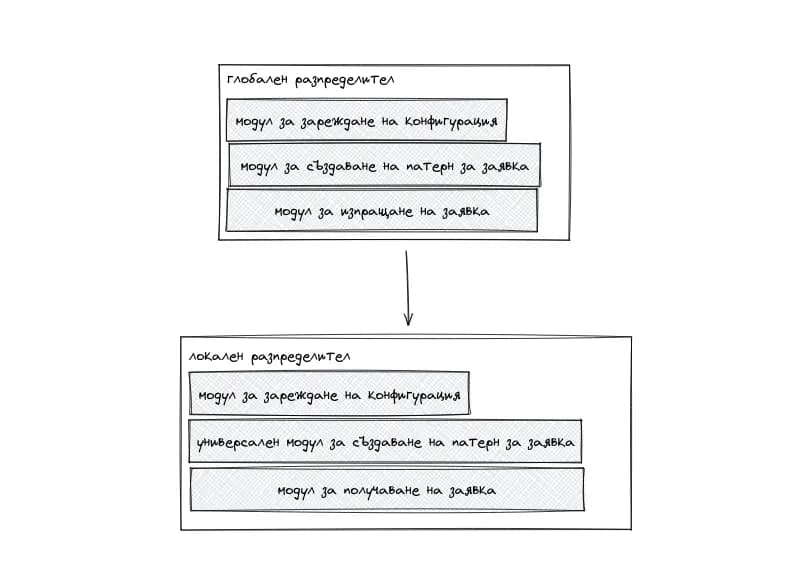 глобален разпределител

модул за зареждане на конфигурация

модул за създаване на патерн за заявка

модул за изпращане на заявка

локален разпределител

модул за зареждане на конфигурация

универсален модул за създаване на патерн за заявка

модул за получаване на заявка